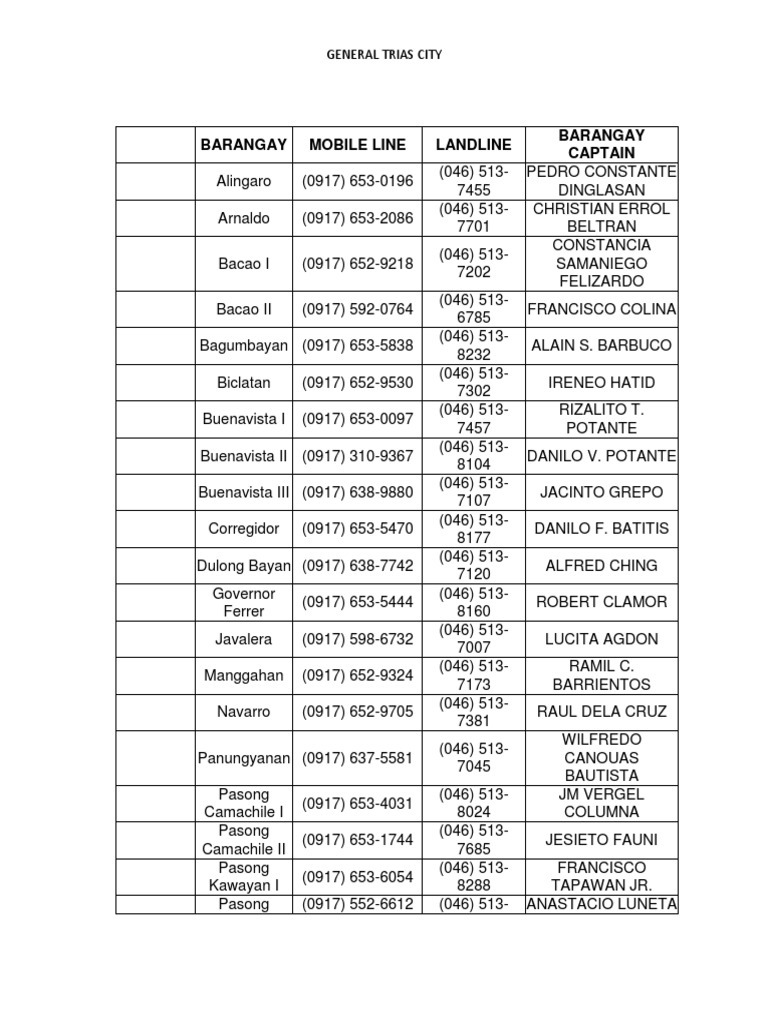 GENERAL TRIAS CITY

| | BARANGAY | MOBILE LINE | LANDLINE | BARANGAY CAPTAIN |
|---|---|---|---|---|
| | Alingaro | (0917) 653-0196 | (046) 513-7455 | PEDRO CONSTANTE DINGLASAN |
| | Arnaldo | (0917) 653-2086 | (046) 513-7701 | CHRISTIAN ERROL BELTRAN |
| | Bacao I | (0917) 652-9218 | (046) 513-7202 | CONSTANCIA SAMANIEGO FELIZARDO |
| | Bacao II | (0917) 592-0764 | (046) 513-6785 | FRANCISCO COLINA |
| | Bagumbayan | (0917) 653-5838 | (046) 513-8232 | ALAIN S. BARBUCO |
| | Biclatan | (0917) 652-9530 | (046) 513-7302 | IRENEO HATID |
| | Buenavista I | (0917) 653-0097 | (046) 513-7457 | RIZALITO T. POTANTE |
| | Buenavista II | (0917) 310-9367 | (046) 513-8104 | DANILO V. POTANTE |
| | Buenavista III | (0917) 638-9880 | (046) 513-7107 | JACINTO GREPO |
| | Corregidor | (0917) 653-5470 | (046) 513-8177 | DANILO F. BATITIS |
| | Dulong Bayan | (0917) 638-7742 | (046) 513-7120 | ALFRED CHING |
| | Governor Ferrer | (0917) 653-5444 | (046) 513-8160 | ROBERT CLAMOR |
| | Javalera | (0917) 598-6732 | (046) 513-7007 | LUCITA AGDON |
| | Manggahan | (0917) 652-9324 | (046) 513-7173 | RAMIL C. BARRIENTOS |
| | Navarro | (0917) 652-9705 | (046) 513-7381 | RAUL DELA CRUZ |
| | Panungyanan | (0917) 637-5581 | (046) 513-7045 | WILFREDO CANOUAS BAUTISTA |
| | Pasong Camachile I | (0917) 653-4031 | (046) 513-8024 | JM VERGEL COLUMNA |
| | Pasong Camachile II | (0917) 653-1744 | (046) 513-7685 | JESIETO FAUNI |
| | Pasong Kawayan I | (0917) 653-6054 | (046) 513-8288 | FRANCISCO TAPAWAN JR. |
| | Pasong | (0917) 552-6612 | (046) 513- | ANASTACIO LUNETA |